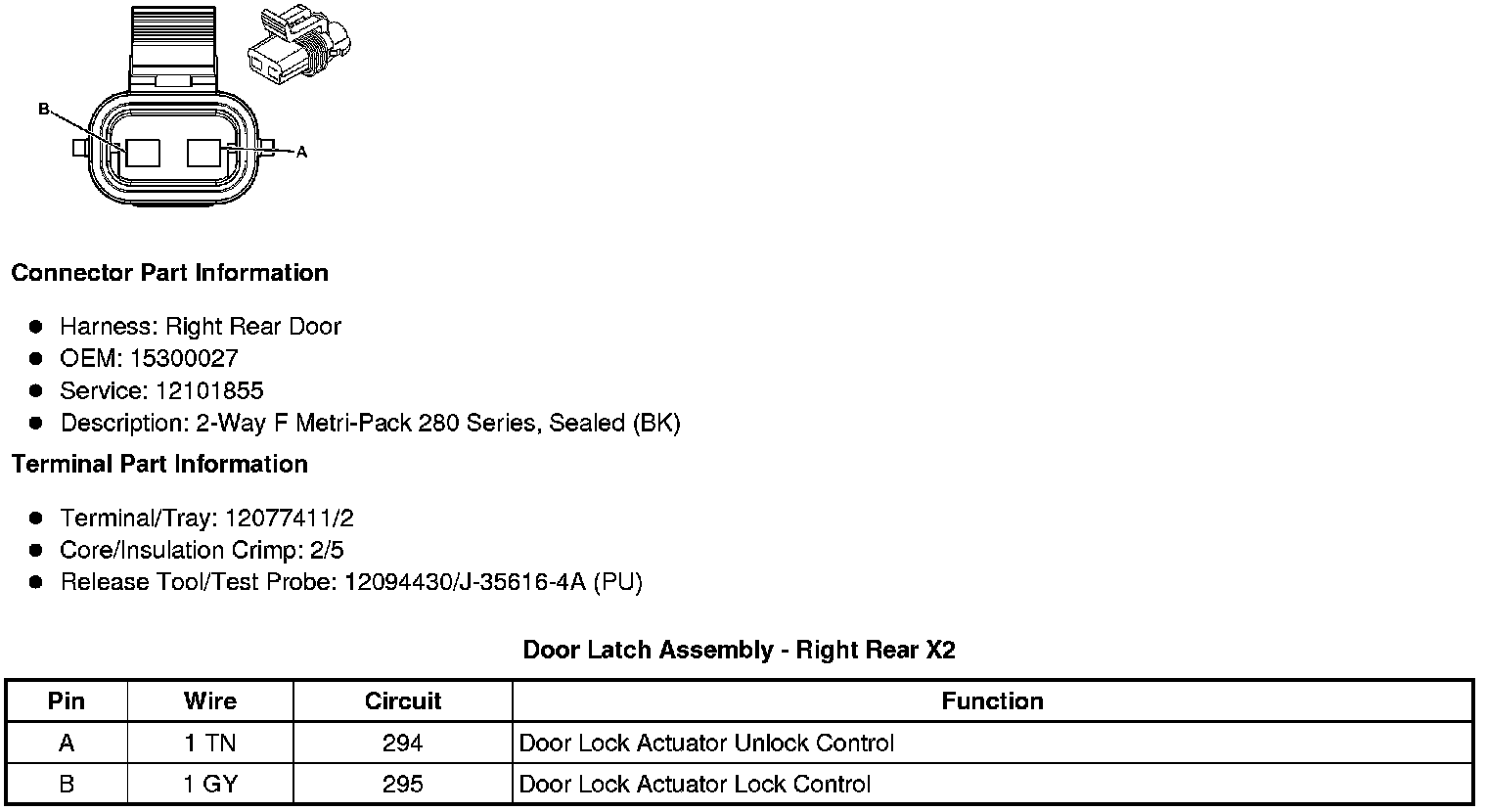 B

A

Connector Part Information

• Harness: Right Rear Door
• OEM: 15300027
• Service: 12101855
• Description: 2-Way F Metri-Pack 280 Series, Sealed (BK)

Terminal Part Information

• Terminal/Tray: 12077411/2
• Core/Insulation Crimp: 2/5
• Release Tool/Test Probe: 12094430/J-35616-4A (PU)

Door Latch Assembly - Right Rear X2

| Pin | Wire | Circuit | Function |
|---|---|---|---|
| A | 1 TN | 294 | Door Lock Actuator Unlock Control |
| B | 1 GY | 295 | Door Lock Actuator Lock Control |